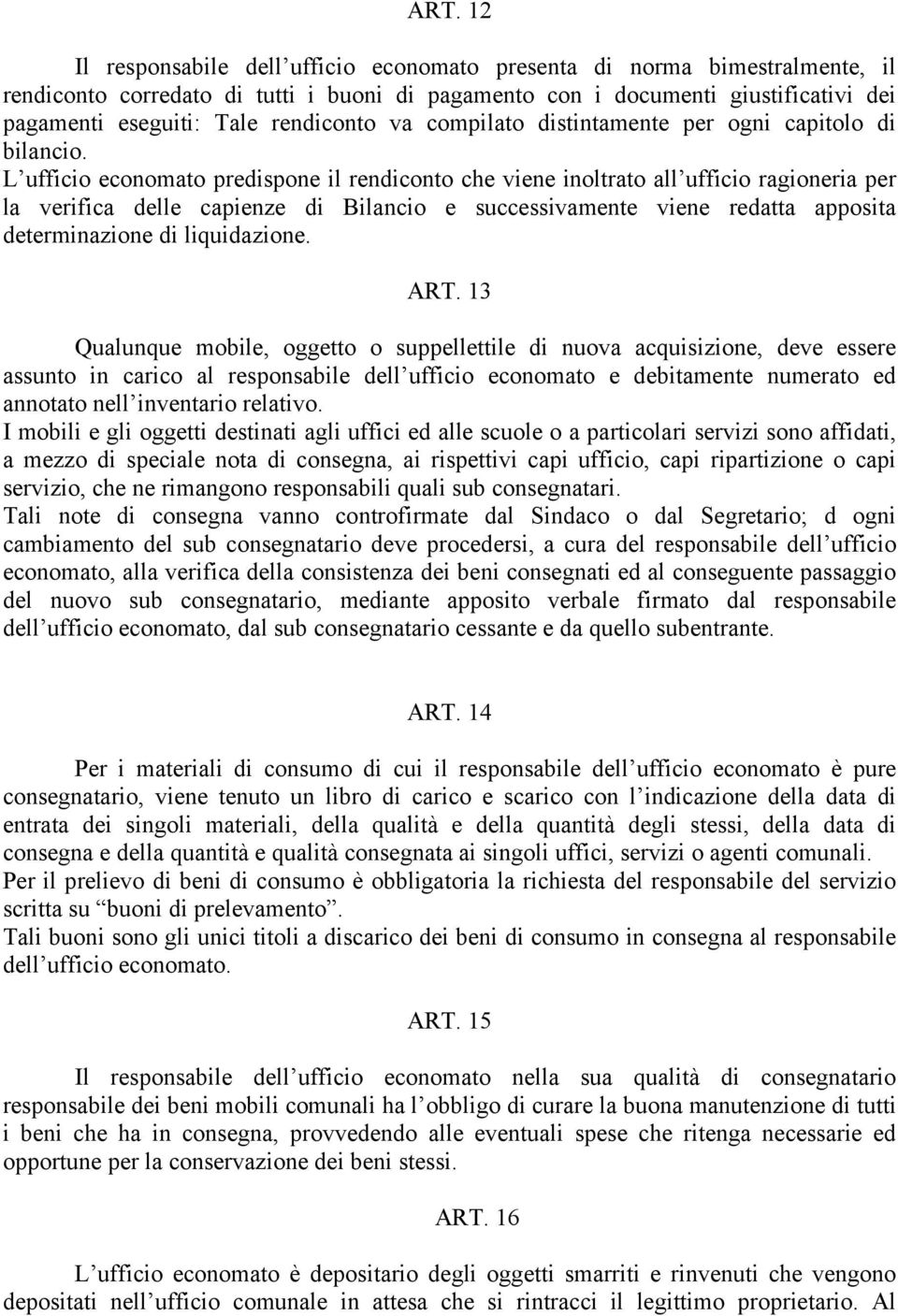 ART. 12

Il responsabile dell'ufficio economato presenta di norma bimestralmente, il rendiconto corredato di tutti i buoni di pagamento con i documenti giustificativi dei pagamenti eseguiti: Tale rendiconto va compilato distintamente per ogni capitolo di bilancio.
L'ufficio economato predispone il rendiconto che viene inoltrato all'ufficio ragioneria per la verifica delle capienze di Bilancio e successivamente viene redatta apposita determinazione di liquidazione.

ART. 13

Qualunque mobile, oggetto o suppellettile di nuova acquisizione, deve essere assunto in carico al responsabile dell'ufficio economato e debitamente numerato ed annotato nell'inventario relativo.
I mobili e gli oggetti destinati agli uffici ed alle scuole o a particolari servizi sono affidati, a mezzo di speciale nota di consegna, ai rispettivi capi ufficio, capi ripartizione o capi servizio, che ne rimangono responsabili quali sub consegnatari.
Tali note di consegna vanno controfirmate dal Sindaco o dal Segretario; d ogni cambiamento del sub consegnatario deve procedersi, a cura del responsabile dell'ufficio economato, alla verifica della consistenza dei beni consegnati ed al conseguente passaggio del nuovo sub consegnatario, mediante apposito verbale firmato dal responsabile dell'ufficio economato, dal sub consegnatario cessante e da quello subentrante.

ART. 14

Per i materiali di consumo di cui il responsabile dell'ufficio economato è pure consegnatario, viene tenuto un libro di carico e scarico con l'indicazione della data di entrata dei singoli materiali, della qualità e della quantità degli stessi, della data di consegna e della quantità e qualità consegnata ai singoli uffici, servizi o agenti comunali.
Per il prelievo di beni di consumo è obbligatoria la richiesta del responsabile del servizio scritta su "buoni di prelevamento".
Tali buoni sono gli unici titoli a discarico dei beni di consumo in consegna al responsabile dell'ufficio economato.

ART. 15

Il responsabile dell'ufficio economato nella sua qualità di consegnatario responsabile dei beni mobili comunali ha l'obbligo di curare la buona manutenzione di tutti i beni che ha in consegna, provvedendo alle eventuali spese che ritenga necessarie ed opportune per la conservazione dei beni stessi.

ART. 16

L'ufficio economato è depositario degli oggetti smarriti e rinvenuti che vengono depositati nell'ufficio comunale in attesa che si rintracci il legittimo proprietario. Al